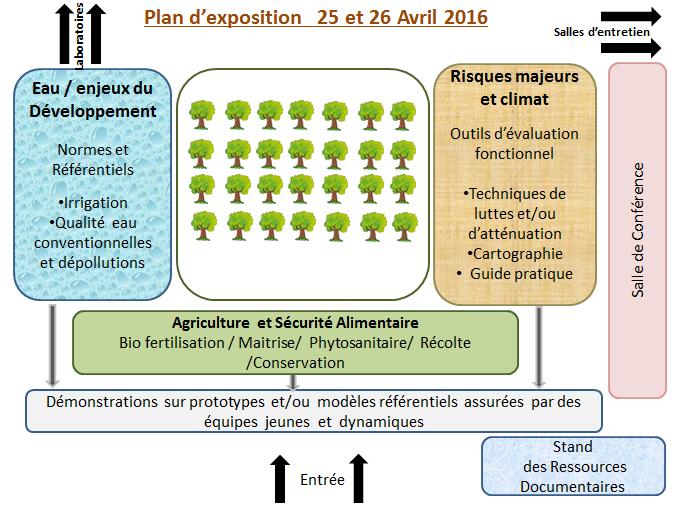 Laboratoires

Plan d'exposition 25 et 26 Avril 2016

Salles d'entretien

Eau / enjeux du Développement

Normes et Référentiels

•Irrigation
•Qualité eau conventionnelles et dépollutions

Risques majeurs et climat

Outils d'évaluation fonctionnel

•Techniques de luttes et/ou d'atténuation
•Cartographie
• Guide pratique

Salle de Conférence

Agriculture et Sécurité Alimentaire
Bio fertilisation / Maitrise/ Phytosanitaire/ Récolte /Conservation

Démonstrations sur prototypes et/ou modèles référentiels assurées par des équipes jeunes et dynamiques

Entrée

Stand des Ressources Documentaires